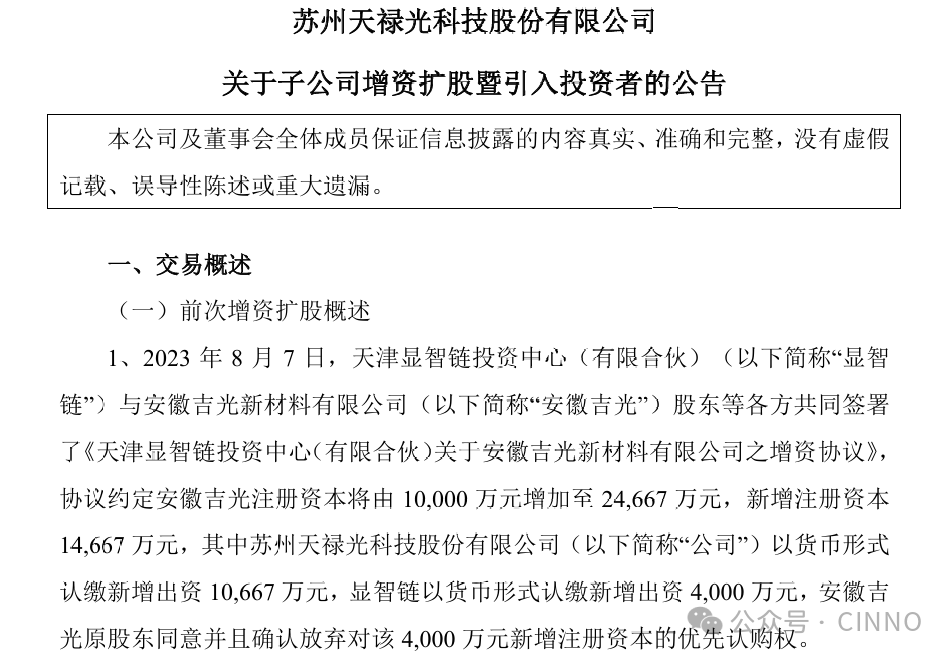 苏州天禄光科技股份有限公司

关于子公司增资扩股暨引入投资者的公告

本公司及董事会全体成员保证信息披露的内容真实、准确和完整，没有虚假记载、误导性陈述或重大遗漏。

一、交易概述

（一）前次增资扩股概述

1、2023 年 8 月 7 日，天津显智链投资中心（有限合伙）（以下简称“显智链”）与安徽吉光新材料有限公司（以下简称“安徽吉光”）股东等各方共同签署了《天津显智链投资中心（有限合伙）关于安徽吉光新材料有限公司之增资协议》，协议约定安徽吉光注册资本将由 10,000 万元增加至 24,667 万元，新增注册资本 14,667 万元，其中苏州天禄光科技股份有限公司（以下简称“公司”）以货币形式认缴新增出资 10,667 万元，显智链以货币形式认缴新增出资 4,000 万元，安徽吉光原股东同意并且确认放弃对该 4,000 万元新增注册资本的优先认购权。

公众号 · CINNO